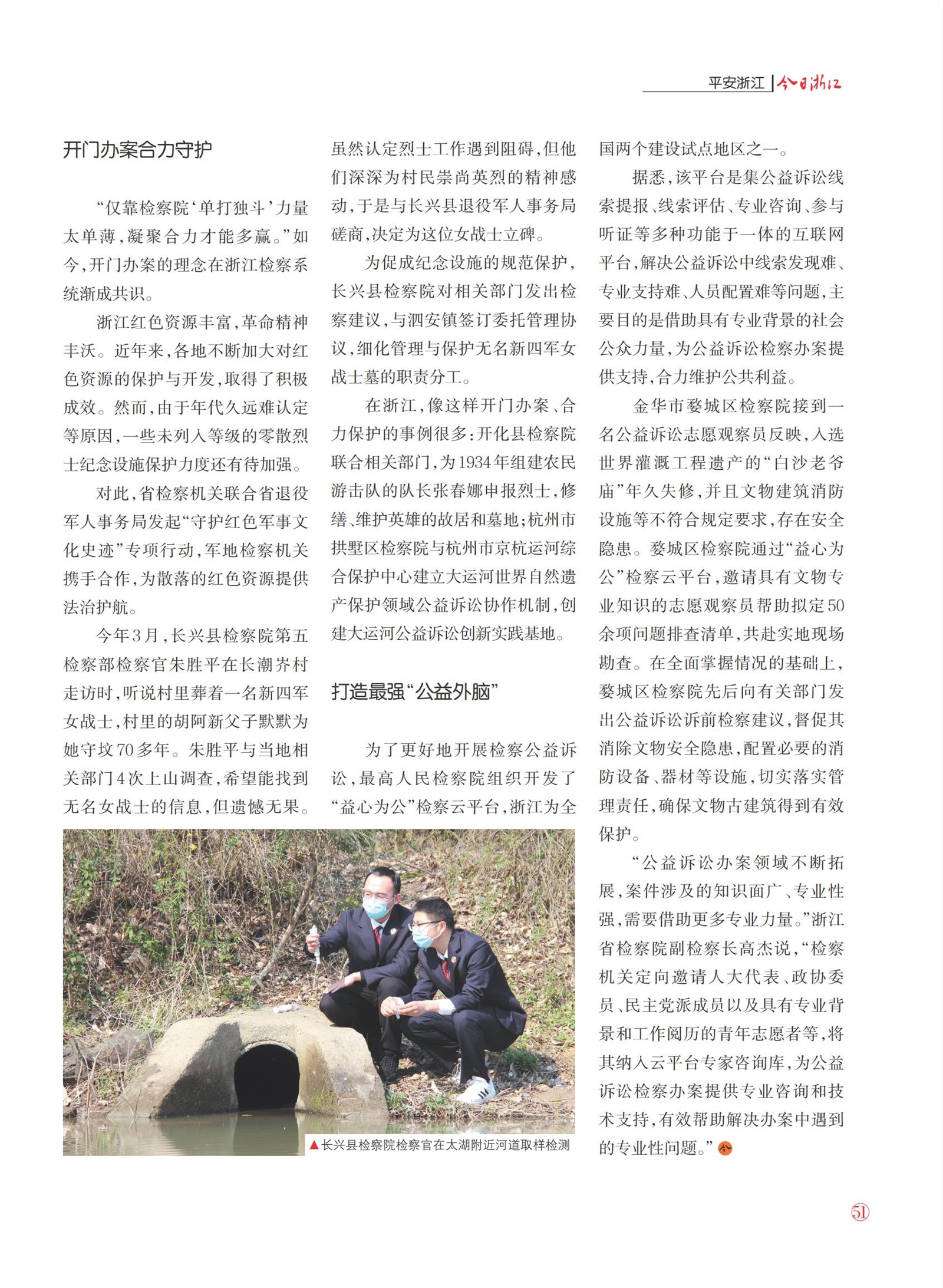 平安浙江 | 今日浙江

开门办案合力守护

“仅靠检察院‘单打独斗’力量太单薄，凝聚合力才能多赢。”如今，开门办案的理念在浙江检察系统渐成共识。

浙江红色资源丰富，革命精神丰沃。近年来，各地不断加大对红色资源的保护与开发，取得了积极成效。然而，由于年代久远难认定等原因，一些未列入等级的零散烈士纪念设施保护力度还有待加强。

对此，省检察机关联合省退役军人事务局发起“守护红色军事文化史迹”专项行动，军地检察机关携手合作，为散落的红色资源提供法治护航。

今年3月，长兴县检察院第五检察部检察官朱胜平在长潮岕村走访时，听说村里葬着一名新四军女战士，村里的胡阿新父子默默为她守坟70多年。朱胜平与当地相关部门4次上山调查，希望能找到无名女战士的信息，但遗憾无果。虽然认定烈士工作遇到阻碍，但他们深深为村民崇尚英烈的精神感动，于是与长兴县退役军人事务局磋商，决定为这位女战士立碑。

为促成纪念设施的规范保护，长兴县检察院对相关部门发出检察建议，与泗安镇签订委托管理协议，细化管理与保护无名新四军女战士墓的职责分工。

在浙江，像这样开门办案、合力保护的事例很多：开化县检察院联合相关部门，为1934年组建农民游击队的队长张春娜申报烈士，修缮、维护英雄的故居和墓地；杭州市拱墅区检察院与杭州市京杭运河综合保护中心建立大运河世界自然遗产保护领域公益诉讼协作机制，创建大运河公益诉讼创新实践基地。

打造最强“公益外脑”

为了更好地开展检察公益诉讼，最高人民检察院组织开发了“益心为公”检察云平台，浙江为全国两个建设试点地区之一。

据悉，该平台是集公益诉讼线索提报、线索评估、专业咨询、参与听证等多种功能于一体的互联网平台，解决公益诉讼中线索发现难、专业支持难、人员配置难等问题，主要目的是借助具有专业背景的社会公众力量，为公益诉讼检察办案提供支持，合力维护公共利益。

金华市婺城区检察院接到一名公益诉讼志愿观察员反映，入选世界灌溉工程遗产的“白沙老爷庙”年久失修，并且文物建筑消防设施等不符合规定要求，存在安全隐患。婺城区检察院通过“益心为公”检察云平台，邀请具有文物专业知识的志愿观察员帮助拟定50余项问题排查清单，共赴实地现场勘查。在全面掌握情况的基础上，婺城区检察院先后向有关部门发出公益诉讼诉前检察建议，督促其消除文物安全隐患，配置必要的消防设备、器材等设施，切实落实管理责任，确保文物古建筑得到有效保护。

“公益诉讼办案领域不断拓展，案件涉及的知识面广、专业性强，需要借助更多专业力量。”浙江省检察院副检察长高杰说，“检察机关定向邀请人大代表、政协委员、民主党派成员以及具有专业背景和工作阅历的青年志愿者等，将其纳入云平台专家咨询库，为公益诉讼检察办案提供专业咨询和技术支持，有效帮助解决办案中遇到的专业性问题。”

▲长兴县检察院检察官在太湖附近河道取样检测

51